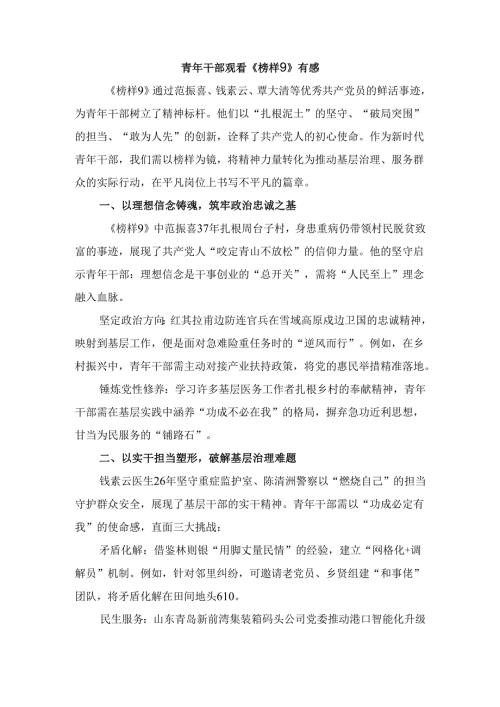 青年干部观看《榜样9》有感

《榜样9》通过范振喜、钱素云、覃大清等优秀共产党员的鲜活事迹，为青年干部树立了精神标杆。他们以“扎根泥土”的坚守、“破局突围”的担当、“敢为人先”的创新，诠释了共产党人的初心使命。作为新时代青年干部，我们需以榜样为镜，将精神力量转化为推动基层治理、服务群众的实际行动，在平凡岗位上书写不平凡的篇章。

一、以理想信念铸魂，筑牢政治忠诚之基

《榜样9》中范振喜37年扎根周台子村，身患重病仍带领村民脱贫致富的事迹，展现了共产党人“咬定青山不放松”的信仰力量。他的坚守启示青年干部：理想信念是干事创业的“总开关”，需将“人民至上”理念融入血脉。

坚定政治方向：红其拉甫边防连官兵在雪域高原戍边卫国的忠诚精神，映射到基层工作，便是面对急难险重任务时的“逆风而行”。例如，在乡村振兴中，青年干部需主动对接产业扶持政策，将党的惠民举措精准落地。

锤炼党性修养：学习许多基层医务工作者扎根乡村的奉献精神，青年干部需在基层实践中涵养“功成不必在我”的格局，摒弃急功近利思想，甘当为民服务的“铺路石”。

二、以实干担当塑形，破解基层治理难题

钱素云医生26年坚守重症监护室、陈清洲警察以“燃烧自己”的担当守护群众安全，展现了基层干部的实干精神。青年干部需以“功成必定有我”的使命感，直面三大挑战：

矛盾化解：借鉴林则银“用脚丈量民情”的经验，建立“网格化+调解员”机制。例如，针对邻里纠纷，可邀请老党员、乡贤组建“和事佬”团队，将矛盾化解在田间地头610。

民生服务：山东青岛新前湾集装箱码头公司党委推动港口智能化升级